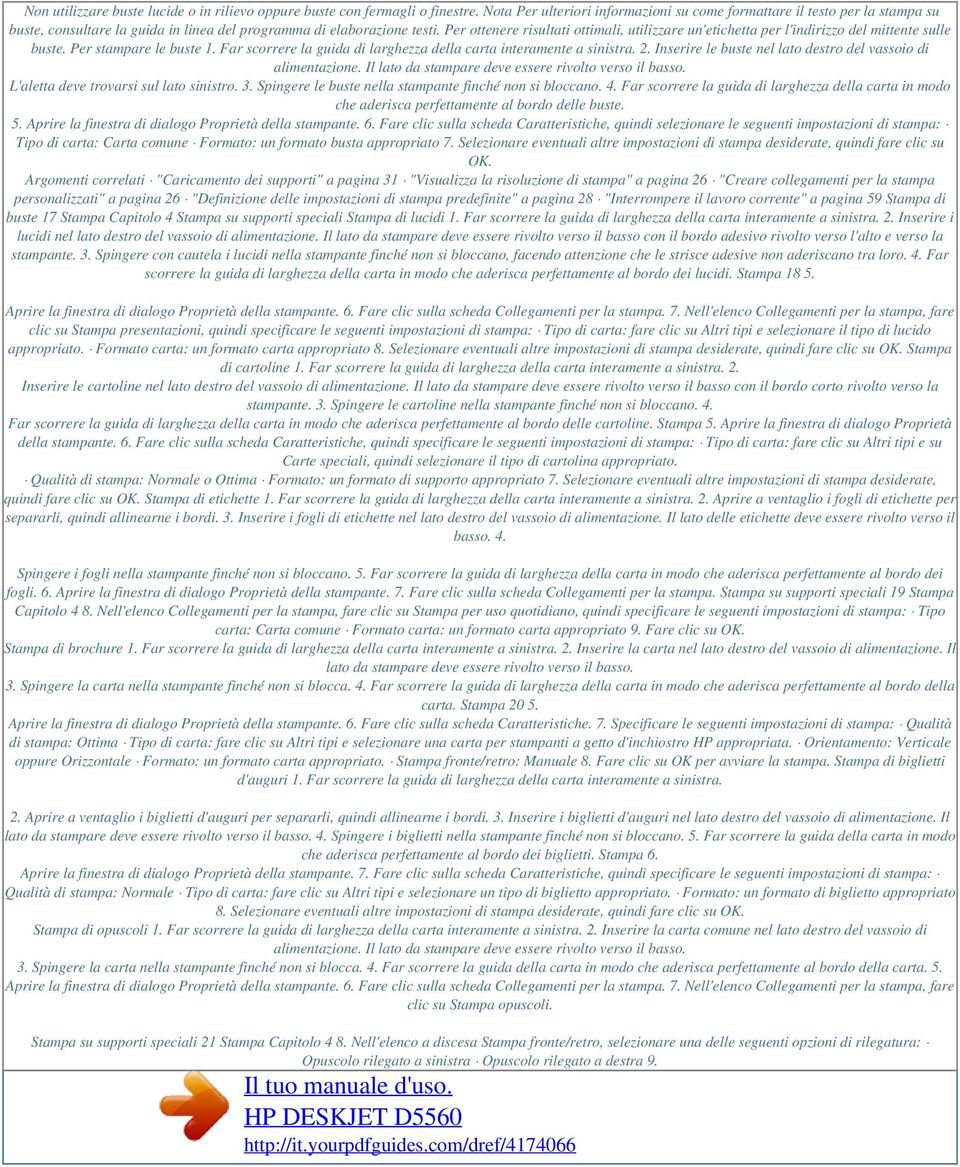 Non utilizzare buste lucide o in rilievo oppure buste con fermagli o finestre. Nota Per ulteriori informazioni su come formattare il testo per la stampa su buste, consultare la guida in linea del programma di elaborazione testi. Per ottenere risultati ottimali, utilizzare un'etichetta per l'indirizzo del mittente sulle buste. Per stampare le buste 1. Far scorrere la guida di larghezza della carta interamente a sinistra. 2. Inserire le buste nel lato destro del vassoio di alimentazione. Il lato da stampare deve essere rivolto verso il basso.
L'aletta deve trovarsi sul lato sinistro. 3. Spingere le buste nella stampante finché non si bloccano. 4. Far scorrere la guida di larghezza della carta in modo che aderisca perfettamente al bordo delle buste.
5. Aprire la finestra di dialogo Proprietà della stampante. 6. Fare clic sulla scheda Caratteristiche, quindi selezionare le seguenti impostazioni di stampa: · Tipo di carta: Carta comune · Formato: un formato busta appropriato 7. Selezionare eventuali altre impostazioni di stampa desiderate, quindi fare clic su OK.
Argomenti correlati · "Caricamento dei supporti" a pagina 31 · "Visualizza la risoluzione di stampa" a pagina 26 · "Creare collegamenti per la stampa personalizzati" a pagina 26 · "Definizione delle impostazioni di stampa predefinite" a pagina 28 · "Interrompere il lavoro corrente" a pagina 59 Stampa di buste 17 Stampa Capitolo 4 Stampa su supporti speciali Stampa di lucidi 1. Far scorrere la guida di larghezza della carta interamente a sinistra. 2. Inserire i lucidi nel lato destro del vassoio di alimentazione. Il lato da stampare deve essere rivolto verso il basso con il bordo adesivo rivolto verso l'alto e verso la stampante. 3. Spingere con cautela i lucidi nella stampante finché non si bloccano, facendo attenzione che le strisce adesive non aderiscano tra loro. 4. Far scorrere la guida di larghezza della carta in modo che aderisca perfettamente al bordo dei lucidi. Stampa 18 5.

Aprire la finestra di dialogo Proprietà della stampante. 6. Fare clic sulla scheda Collegamenti per la stampa. 7. Nell'elenco Collegamenti per la stampa, fare clic su Stampa presentazioni, quindi specificare le seguenti impostazioni di stampa: · Tipo di carta: fare clic su Altri tipi e selezionare il tipo di lucido appropriato. · Formato carta: un formato carta appropriato 8. Selezionare eventuali altre impostazioni di stampa desiderate, quindi fare clic su OK. Stampa di cartoline 1. Far scorrere la guida di larghezza della carta interamente a sinistra. 2.
Inserire le cartoline nel lato destro del vassoio di alimentazione. Il lato da stampare deve essere rivolto verso il basso con il bordo corto rivolto verso la stampante. 3. Spingere le cartoline nella stampante finché non si bloccano. 4.
Far scorrere la guida di larghezza della carta in modo che aderisca perfettamente al bordo delle cartoline. Stampa 5. Aprire la finestra di dialogo Proprietà della stampante. 6. Fare clic sulla scheda Caratteristiche, quindi specificare le seguenti impostazioni di stampa: · Tipo di carta: fare clic su Altri tipi e su Carte speciali, quindi selezionare il tipo di cartolina appropriato.
· Qualità di stampa: Normale o Ottima · Formato: un formato di supporto appropriato 7. Selezionare eventuali altre impostazioni di stampa desiderate, quindi fare clic su OK. Stampa di etichette 1. Far scorrere la guida di larghezza della carta interamente a sinistra. 2. Aprire a ventaglio i fogli di etichette per separarli, quindi allinearne i bordi. 3. Inserire i fogli di etichette nel lato destro del vassoio di alimentazione. Il lato delle etichette deve essere rivolto verso il basso. 4.

Spingere i fogli nella stampante finché non si bloccano. 5. Far scorrere la guida di larghezza della carta in modo che aderisca perfettamente al bordo dei fogli. 6. Aprire la finestra di dialogo Proprietà della stampante. 7. Fare clic sulla scheda Collegamenti per la stampa. Stampa su supporti speciali 19 Stampa Capitolo 4 8. Nell'elenco Collegamenti per la stampa, fare clic su Stampa per uso quotidiano, quindi specificare le seguenti impostazioni di stampa: · Tipo carta: Carta comune · Formato carta: un formato carta appropriato 9. Fare clic su OK.
Stampa di brochure 1. Far scorrere la guida di larghezza della carta interamente a sinistra. 2. Inserire la carta nel lato destro del vassoio di alimentazione. Il lato da stampare deve essere rivolto verso il basso.
3. Spingere la carta nella stampante finché non si blocca. 4. Far scorrere la guida di larghezza della carta in modo che aderisca perfettamente al bordo della carta. Stampa 20 5.
Aprire la finestra di dialogo Proprietà della stampante. 6. Fare clic sulla scheda Caratteristiche. 7. Specificare le seguenti impostazioni di stampa: · Qualità di stampa: Ottima · Tipo di carta: fare clic su Altri tipi e selezionare una carta per stampanti a getto d'inchiostro HP appropriata. · Orientamento: Verticale oppure Orizzontale · Formato: un formato carta appropriato. · Stampa fronte/retro: Manuale 8. Fare clic su OK per avviare la stampa. Stampa di biglietti d'auguri 1. Far scorrere la guida di larghezza della carta interamente a sinistra.

2. Aprire a ventaglio i biglietti d'auguri per separarli, quindi allinearne i bordi. 3. Inserire i biglietti d'auguri nel lato destro del vassoio di alimentazione. Il lato da stampare deve essere rivolto verso il basso. 4. Spingere i biglietti nella stampante finché non si bloccano. 5. Far scorrere la guida della carta in modo che aderisca perfettamente al bordo dei biglietti. Stampa 6.
Aprire la finestra di dialogo Proprietà della stampante. 7. Fare clic sulla scheda Caratteristiche, quindi specificare le seguenti impostazioni di stampa: · Qualità di stampa: Normale · Tipo di carta: fare clic su Altri tipi e selezionare un tipo di biglietto appropriato. · Formato: un formato di biglietto appropriato 8. Selezionare eventuali altre impostazioni di stampa desiderate, quindi fare clic su OK.
Stampa di opuscoli 1. Far scorrere la guida di larghezza della carta interamente a sinistra. 2. Inserire la carta comune nel lato destro del vassoio di alimentazione. Il lato da stampare deve essere rivolto verso il basso.
3. Spingere la carta nella stampante finché non si blocca. 4. Far scorrere la guida della carta in modo che aderisca perfettamente al bordo della carta. 5. Aprire la finestra di dialogo Proprietà della stampante. 6. Fare clic sulla scheda Collegamenti per la stampa. 7. Nell'elenco Collegamenti per la stampa, fare clic su Stampa opuscoli.

Stampa su supporti speciali 21 Stampa Capitolo 4 8. Nell'elenco a discesa Stampa fronte/retro, selezionare una delle seguenti opzioni di rilegatura: · Opuscolo rilegato a sinistra · Opuscolo rilegato a destra 9.

Il tuo manuale d'uso.
HP DESKJET D5560
http://it.yourpdfguides.com/dref/4174066